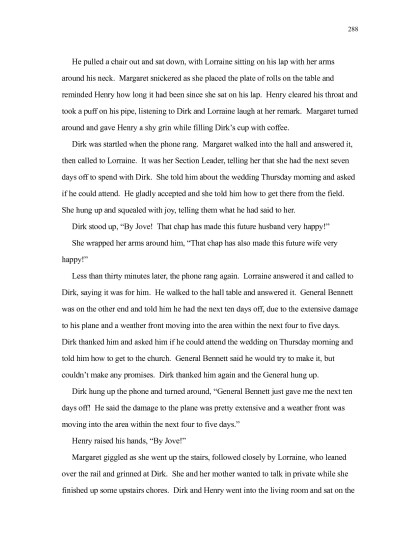 288

He pulled a chair out and sat down, with Lorraine sitting on his lap with her arms around his neck. Margaret snickered as she placed the plate of rolls on the table and reminded Henry how long it had been since she sat on his lap. Henry cleared his throat and took a puff on his pipe, listening to Dirk and Lorraine laugh at her remark. Margaret turned around and gave Henry a shy grin while filling Dirk's cup with coffee.

Dirk was startled when the phone rang. Margaret walked into the hall and answered it, then called to Lorraine. It was her Section Leader, telling her that she had the next seven days off to spend with Dirk. She told him about the wedding Thursday morning and asked if he could attend. He gladly accepted and she told him how to get there from the field. She hung up and squealed with joy, telling them what he had said to her.

Dirk stood up, "By Jove! That chap has made this future husband very happy!"

She wrapped her arms around him, "That chap has also made this future wife very happy!"

Less than thirty minutes later, the phone rang again. Lorraine answered it and called to Dirk, saying it was for him. He walked to the hall table and answered it. General Bennett was on the other end and told him he had the next ten days off, due to the extensive damage to his plane and a weather front moving into the area within the next four to five days. Dirk thanked him and asked him if he could attend the wedding on Thursday morning and told him how to get to the church. General Bennett said he would try to make it, but couldn't make any promises. Dirk thanked him again and the General hung up.

Dirk hung up the phone and turned around, "General Bennett just gave me the next ten days off! He said the damage to the plane was pretty extensive and a weather front was moving into the area within the next four to five days."

Henry raised his hands, "By Jove!"

Margaret giggled as she went up the stairs, followed closely by Lorraine, who leaned over the rail and grinned at Dirk. She and her mother wanted to talk in private while she finished up some upstairs chores. Dirk and Henry went into the living room and sat on the